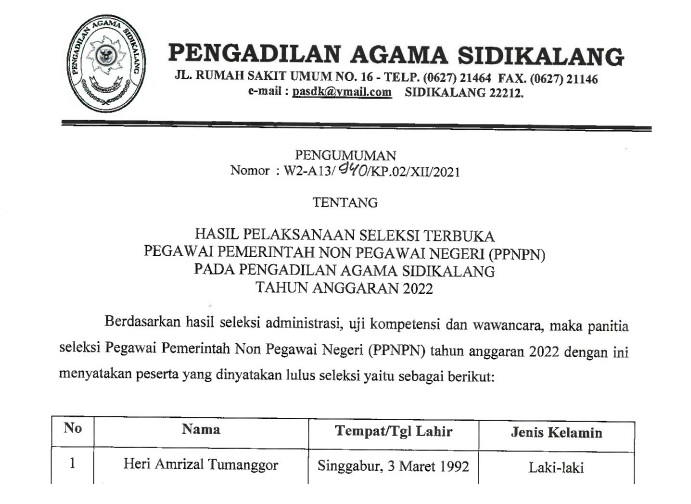 PENGADILAN AGAMA SIDIKALANG

PENGADILAN AGAMA SIDIKALANG
JL. RUMAH SAKIT UMUM NO. 16 - TELP. (0627) 21464 FAX. (0627) 21146
e-mail : pasdk@ymail.com SIDIKALANG 22212.

PENGUMUMAN
Nomor : W2-A13/940/KP.02/XII/2021

TENTANG

HASIL PELAKSANAAN SELEKSI TERBUKA
PEGAWAI PEMERINTAH NON PEGAWAI NEGERI (PPNPN)
PADA PENGADILAN AGAMA SIDIKALANG
TAHUN ANGGARAN 2022

Berdasarkan hasil seleksi administrasi, uji kompetensi dan wawancara, maka panitia seleksi Pegawai Pemerintah Non Pegawai Negeri (PPNPN) tahun anggaran 2022 dengan ini menyatakan peserta yang dinyatakan lulus seleksi yaitu sebagai berikut:

| No | Nama | Tempat/Tgl Lahir | Jenis Kelamin |
|---|---|---|---|
| 1 | Heri Amrizal Tumanggor | Singgabur, 3 Maret 1992 | Laki-laki |